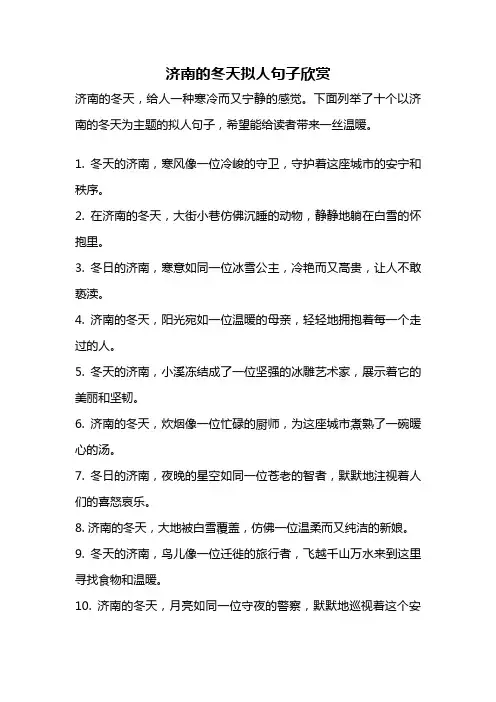 济南的冬天拟人句子欣赏

济南的冬天，给人一种寒冷而又宁静的感觉。下面列举了十个以济南的冬天为主题的拟人句子，希望能给读者带来一丝温暖。

1. 冬天的济南，寒风像一位冷峻的守卫，守护着这座城市的安宁和秩序。

2. 在济南的冬天，大街小巷仿佛沉睡的动物，静静地躺在白雪的怀抱里。

3. 冬日的济南，寒意如同一位冰雪公主，冷艳而又高贵，让人不敢亵渎。

4. 济南的冬天，阳光宛如一位温暖的母亲，轻轻地拥抱着每一个走过的人。

5. 冬天的济南，小溪冻结成了一位坚强的冰雕艺术家，展示着它的美丽和坚韧。

6. 济南的冬天，炊烟像一位忙碌的厨师，为这座城市煮熟了一碗暖心的汤。

7. 冬日的济南，夜晚的星空如同一位苍老的智者，默默地注视着人们的喜怒哀乐。

8. 济南的冬天，大地被白雪覆盖，仿佛一位温柔而又纯洁的新娘。

9. 冬天的济南，鸟儿像一位迁徙的旅行者，飞越千山万水来到这里寻找食物和温暖。

10. 济南的冬天，月亮如同一位守夜的警察，默默地巡视着这个安